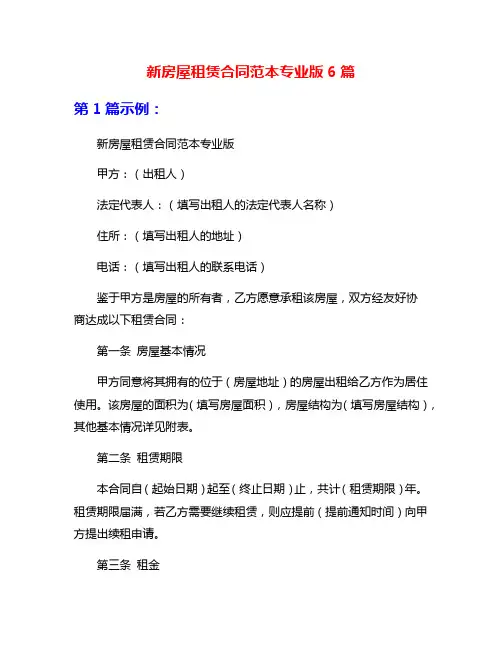 新房屋租赁合同范本专业版 6 篇

第 1 篇示例：

新房屋租赁合同范本专业版

甲方：（出租人）

法定代表人：（填写出租人的法定代表人名称）

住所：（填写出租人的地址）

电话：（填写出租人的联系电话）

鉴于甲方是房屋的所有者，乙方愿意承租该房屋，双方经友好协商达成以下租赁合同：

第一条 房屋基本情况

甲方同意将其拥有的位于（房屋地址）的房屋出租给乙方作为居住使用。该房屋的面积为（填写房屋面积），房屋结构为（填写房屋结构），其他基本情况详见附表。

第二条 租赁期限

本合同自（起始日期）起至（终止日期）止，共计（租赁期限）年。租赁期限届满，若乙方需要继续租赁，则应提前（提前通知时间）向甲方提出续租申请。

第三条 租金